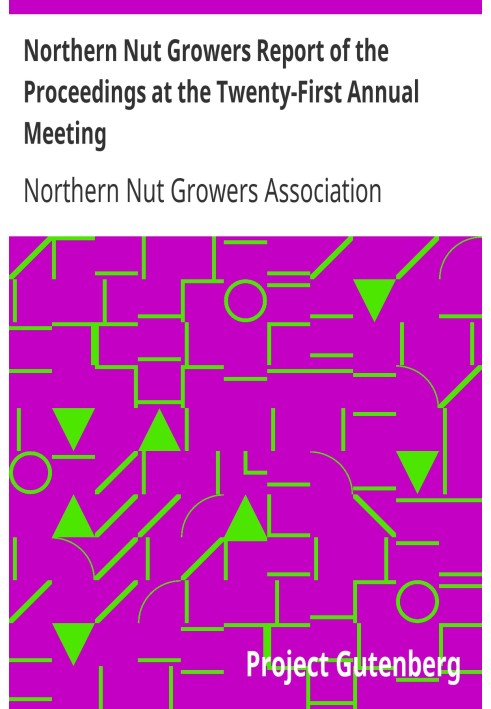 Northern Nut Growers Report of the Proceedings at the Twenty-First Annual Meeting

Northern Nut Growers Association

Project Gutenberg